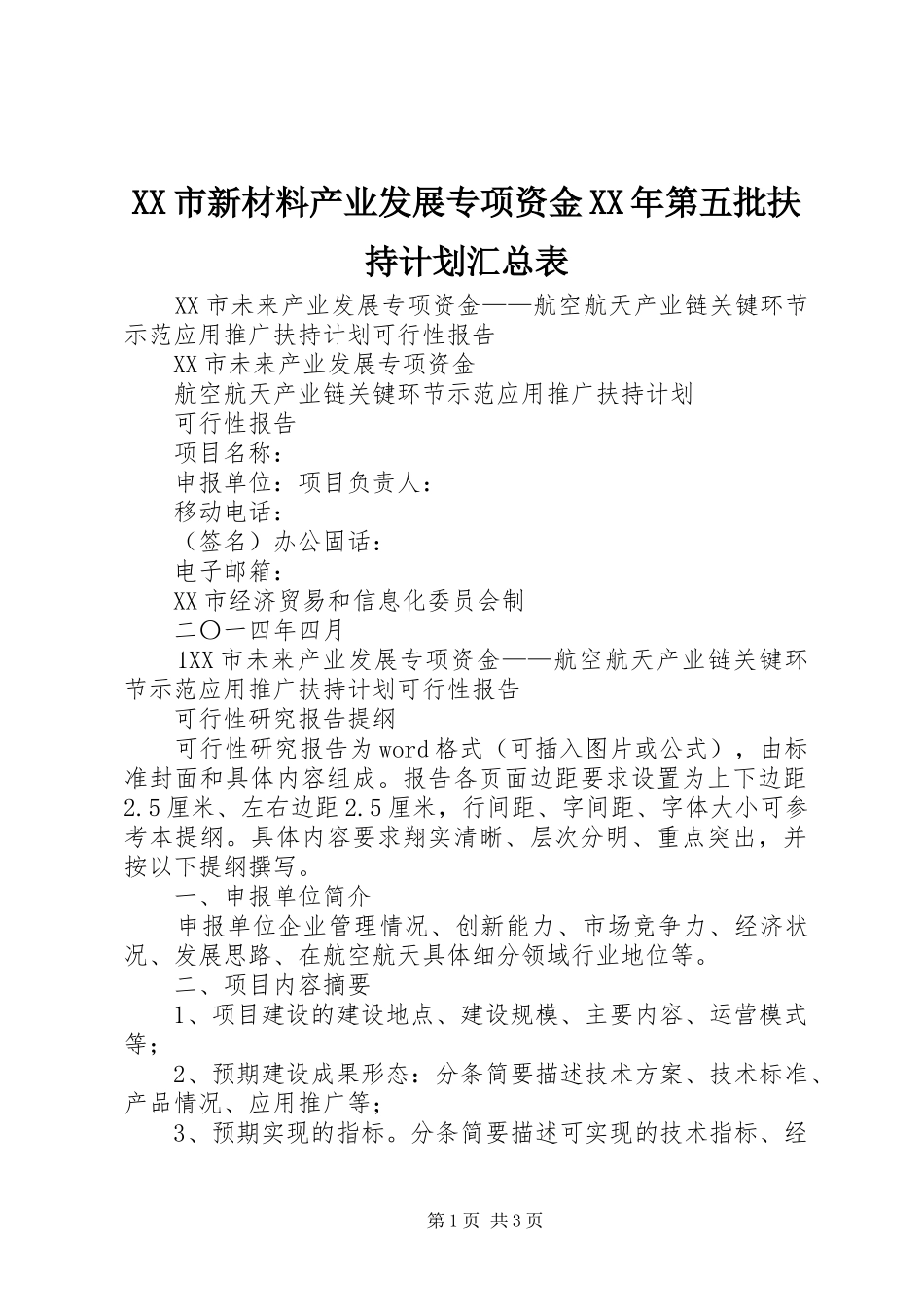 XX市新材料产业发展专项资金XX年第五批扶持计划汇总表

XX市未来产业发展专项资金——航空航天产业链关键环节示范应用推广扶持计划可行性报告

XX市未来产业发展专项资金

航空航天产业链关键环节示范应用推广扶持计划

可行性报告

项目名称：

申报单位：项目负责人：

移动电话：

（签名）办公固话：

电子邮箱：

XX市经济贸易和信息化委员会制

二〇一四年四月

1XX市未来产业发展专项资金——航空航天产业链关键环节示范应用推广扶持计划可行性报告

可行性研究报告提纲

可行性研究报告为word格式（可插入图片或公式），由标准封面和具体内容组成。报告各页面边距要求设置为上下边距2.5厘米、左右边距2.5厘米，行间距、字间距、字体大小可参考本提纲。具体内容要求翔实清晰、层次分明、重点突出，并按以下提纲撰写。

一、申报单位简介

申报单位企业管理情况、创新能力、市场竞争力、经济状况、发展思路、在航空航天具体细分领域行业地位等。

二、项目内容摘要

1、项目建设的建设地点、建设规模、主要内容、运营模式等；

2、预期建设成果形态：分条简要描述技术方案、技术标准、产品情况、应用推广等；

3、预期实现的指标。分条简要描述可实现的技术指标、经

第1页 共3页